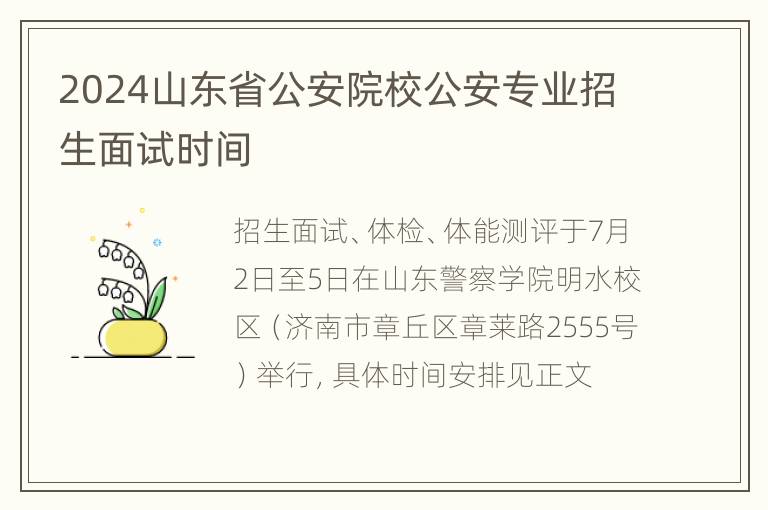 2024山东省公安院校公安专业招生面试时间

招生面试、体检、体能测评于7月2日至5日在山东警察学院明水校区（济南市章丘区章莱路2555号）举行，具体时间安排见正文